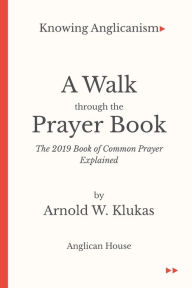 Knowing Anglicanism

A Walk
through the
Prayer Book

The 2019 Book of Common Prayer Explained

by
Arnold W. Klukas

Anglican House